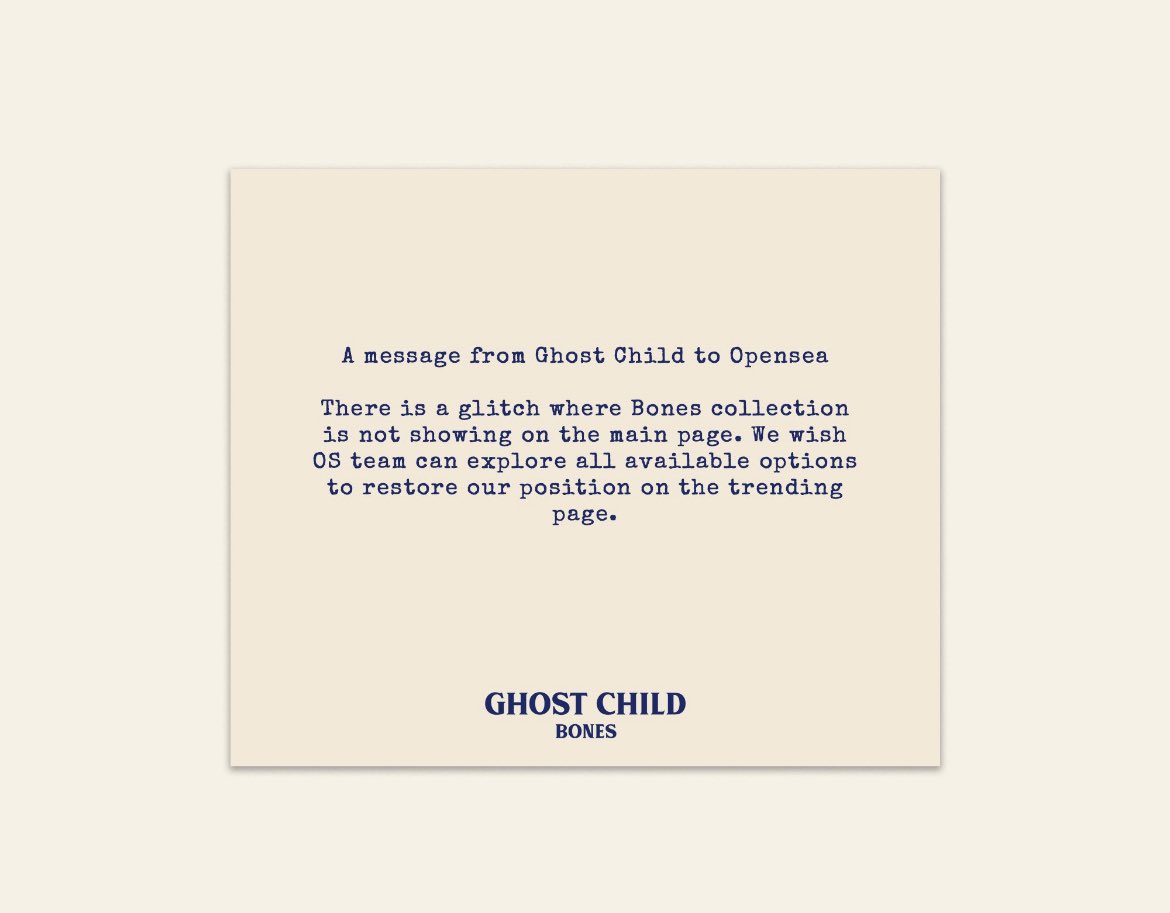 A message from Ghost Child to Opensea

There is a glitch where Bones collection is not showing on the main page. We wish OS team can explore all available options to restore our position on the trending page.

GHOST CHILD
BONES